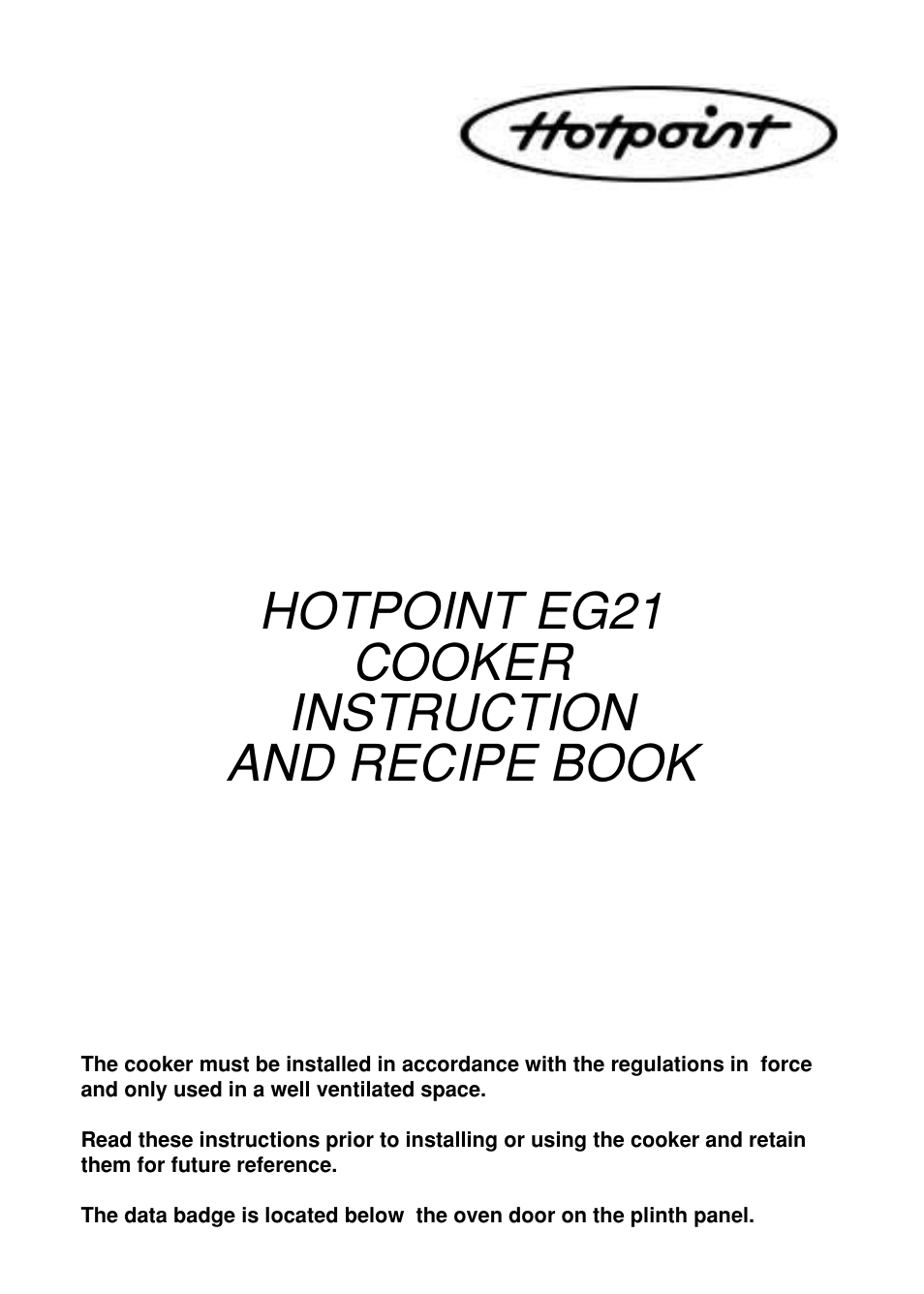 Hotpoint

HOTPOINT EG21
COOKER
INSTRUCTION
AND RECIPE BOOK

The cooker must be installed in accordance with the regulations in force and only used in a well ventilated space.

Read these instructions prior to installing or using the cooker and retain them for future reference.

The data badge is located below the oven door on the plinth panel.